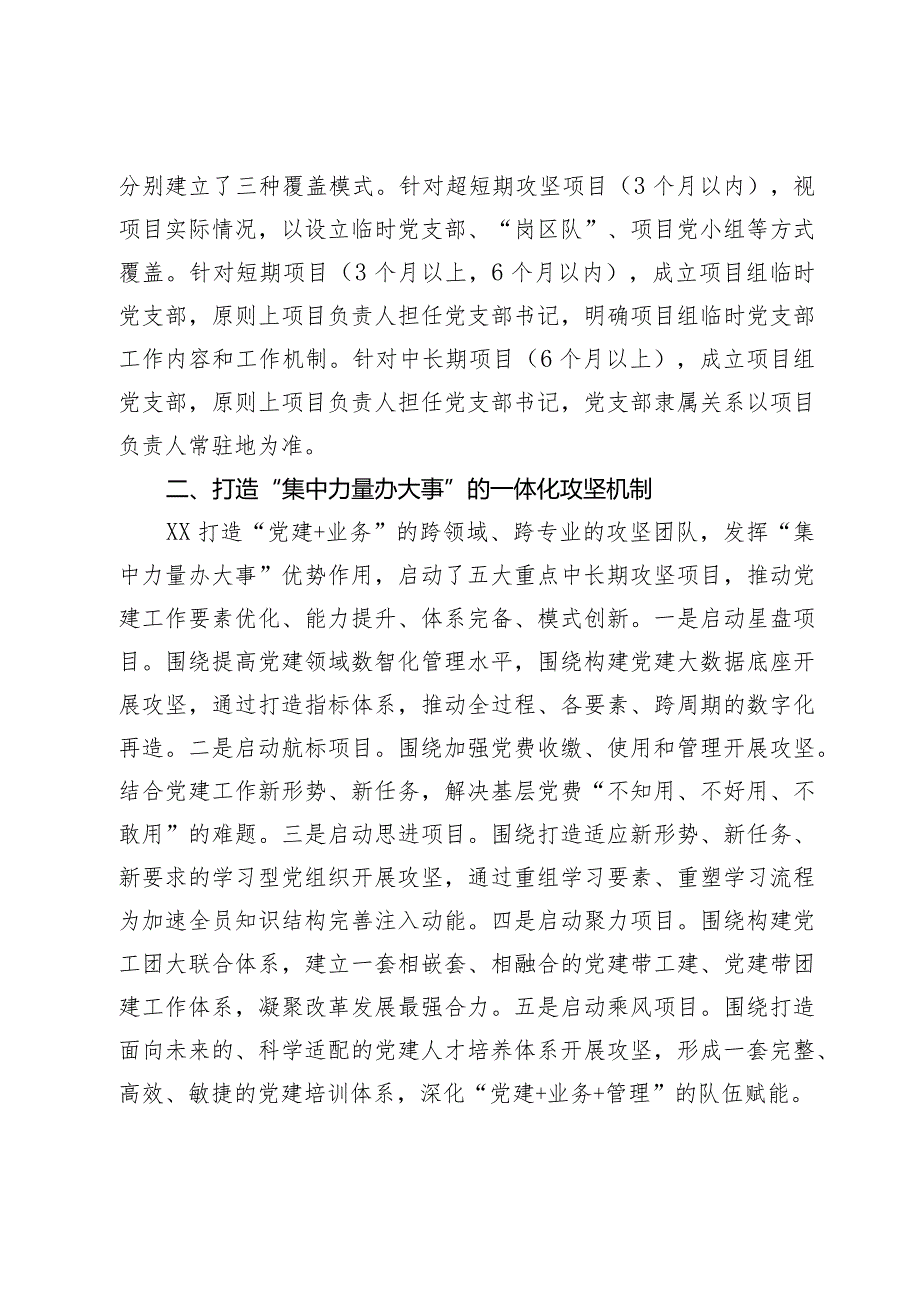 分别建立了三种覆盖模式。针对超短期攻坚项目（3个月以内），视项目实际情况，以设立临时党支部、“岗区队”、项目党小组等方式覆盖。针对短期项目（3个月以上，6个月以内），成立项目组临时党支部，原则上项目负责人担任党支部书记，明确项目组临时党支部工作内容和工作机制。针对中长期项目（6个月以上），成立项目组党支部，原则上项目负责人担任党支部书记，党支部隶属关系以项目负责人常驻地为准。

二、打造“集中力量办大事”的一体化攻坚机制

XX打造“党建+业务”的跨领域、跨专业的攻坚团队，发挥“集中力量办大事”优势作用，启动了五大重点中长期攻坚项目，推动党建工作要素优化、能力提升、体系完备、模式创新。一是启动星盘项目。围绕提高党建领域数智化管理水平，围绕构建党建大数据底座开展攻坚，通过打造指标体系，推动全过程、各要素、跨周期的数字化再造。二是启动航标项目。围绕加强党费收缴、使用和管理开展攻坚。结合党建工作新形势、新任务，解决基层党费“不知用、不好用、不敢用”的难题。三是启动思进项目。围绕打造适应新形势、新任务、新要求的学习型党组织开展攻坚，通过重组学习要素、重塑学习流程为加速全员知识结构完善注入动能。四是启动聚力项目。围绕构建党工团大联合体系，建立一套相嵌套、相融合的党建带工建、党建带团建工作体系，凝聚改革发展最强合力。五是启动乘风项目。围绕打造面向未来的、科学适配的党建人才培养体系开展攻坚，形成一套完整、高效、敏捷的党建培训体系，深化“党建+业务+管理”的队伍赋能。